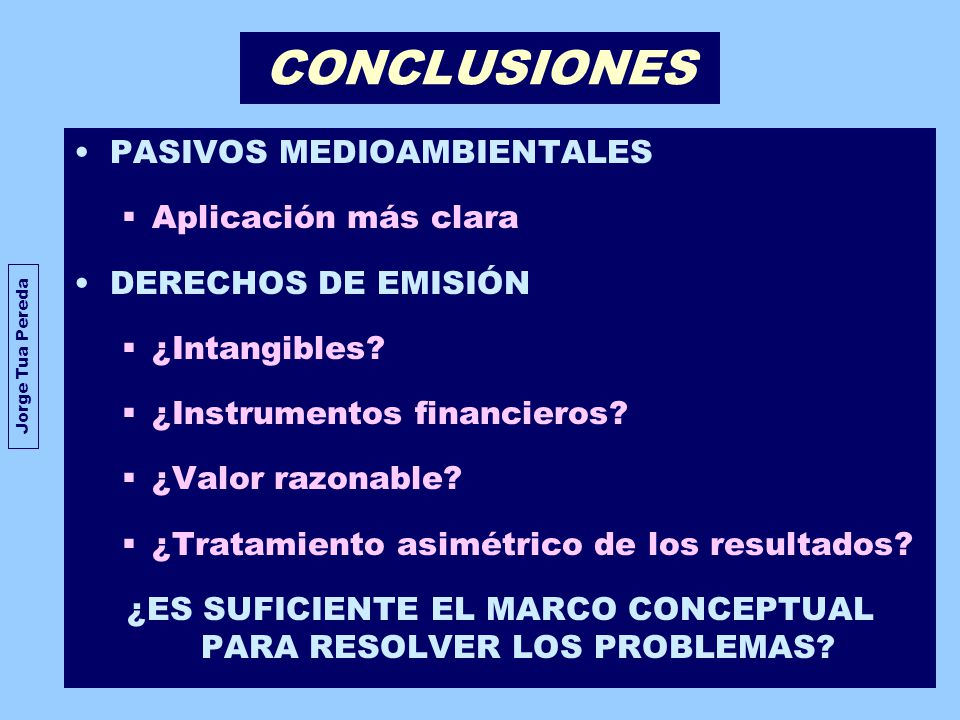 CONCLUSIONES

Jorge Tua Pereda

• PASIVOS MEDIOAMBIENTALES

▪ Aplicación más clara

• DERECHOS DE EMISIÓN

▪ ¿Intangibles?

▪ ¿Instrumentos financieros?

▪ ¿Valor razonable?

▪ ¿Tratamiento asimétrico de los resultados?

¿ES SUFICIENTE EL MARCO CONCEPTUAL PARA RESOLVER LOS PROBLEMAS?